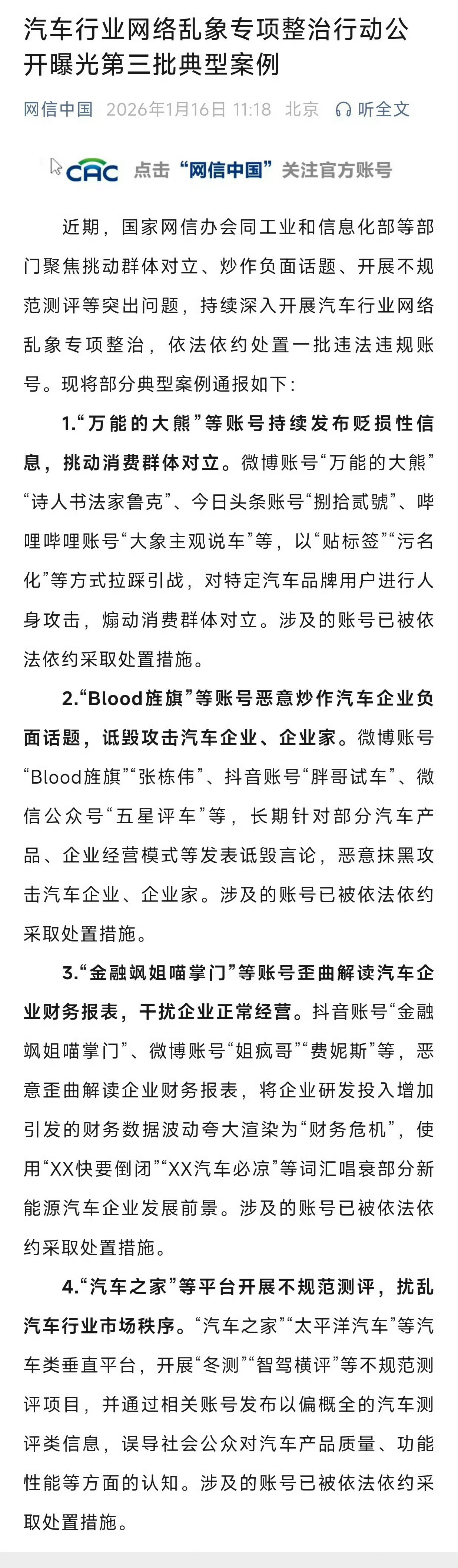 汽车行业网络乱象专项整治行动公开曝光第三批典型案例

网信中国 2026年1月16日 11:18 北京 听全文

CAC 点击“网信中国”关注官方账号

近期，国家网信办会同工业和信息化部等部门聚焦挑动群体对立、炒作负面话题、开展不规范测评等突出问题，持续深入开展汽车行业网络乱象专项整治，依法依约处置一批违法违规账号。现将部分典型案例通报如下：

1.“万能的大熊”等账号持续发布贬损性信息，挑动消费群体对立。微博账号“万能的大熊”“诗人书法家鲁克”、今日头条账号“捌拾贰號”、哔哩哔哩账号“大象主观说车”等，以“贴标签”“污名化”等方式拉踩引战，对特定汽车品牌用户进行人身攻击，煽动消费群体对立。涉及的账号已被依法依约采取处置措施。

2.“Blood旌旗”等账号恶意炒作汽车企业负面话题，诋毁攻击汽车企业、企业家。微博账号“Blood旌旗”“张栋伟”、抖音账号“胖哥试车”、微信公众号“五星评车”等，长期针对部分汽车产品、企业经营模式等发表诋毁言论，恶意抹黑攻击汽车企业、企业家。涉及的账号已被依法依约采取处置措施。

3.“金融飒姐喵掌门”等账号歪曲解读汽车企业财务报表，干扰企业正常经营。抖音账号“金融飒姐喵掌门”、微博账号“姐疯哥”“费妮斯”等，恶意歪曲解读企业财务报表，将企业研发投入增加引发的财务数据波动夸大渲染为“财务危机”，使用“XX快要倒闭”“XX汽车必凉”等词汇唱衰部分新能源汽车企业发展前景。涉及的账号已被依法依约采取处置措施。

4.“汽车之家”等平台开展不规范测评，扰乱汽车行业市场秩序。“汽车之家”“太平洋汽车”等汽车类垂直平台，开展“冬测”“智驾横评”等不规范测评项目，并通过相关账号发布以偏概全的汽车测评类信息，误导社会公众对汽车产品质量、功能性能等方面的认知。涉及的账号已被依法依约采取处置措施。